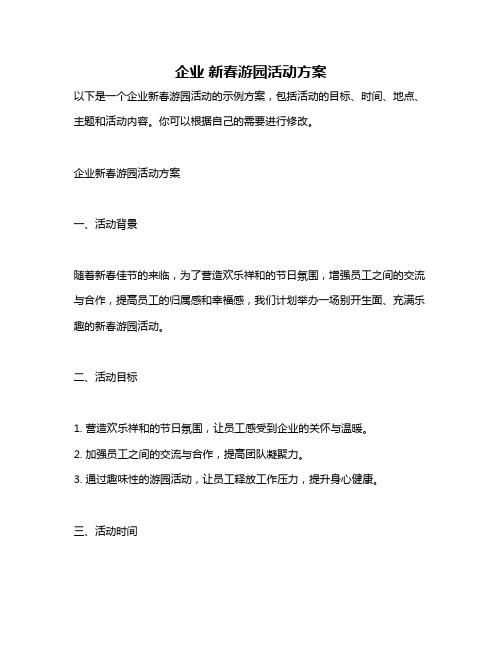 企业 新春游园活动方案

以下是一个企业新春游园活动的示例方案，包括活动的目标、时间、地点、主题和活动内容。你可以根据自己的需要进行修改。

企业新春游园活动方案

一、活动背景

随着新春佳节的来临，为了营造欢乐祥和的节日氛围，增强员工之间的交流与合作，提高员工的归属感和幸福感，我们计划举办一场别开生面、充满乐趣的新春游园活动。

二、活动目标

1. 营造欢乐祥和的节日氛围，让员工感受到企业的关怀与温暖。
2. 加强员工之间的交流与合作，提高团队凝聚力。
3. 通过趣味性的游园活动，让员工释放工作压力，提升身心健康。

三、活动时间